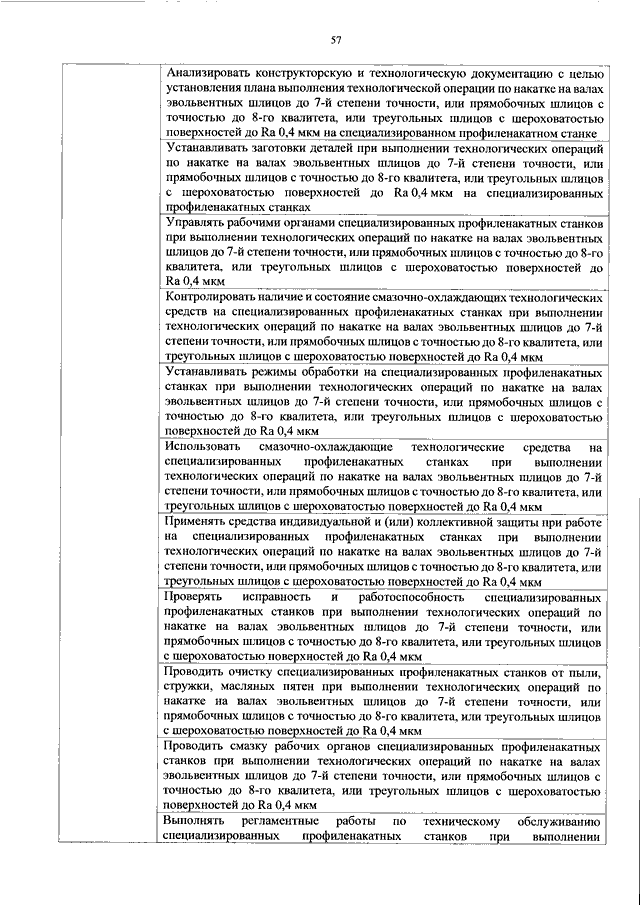 57

| | |
|---|---|
| | Анализировать конструкторскую и технологическую документацию с целью установления плана выполнения технологической операции по накатке на валах эвольвентных шлицов до 7-й степени точности, или прямобочных шлицов с точностью до 8-го квалитета, или треугольных шлицов с шероховатостью поверхностей до Ra 0,4 мкм на специализированном профиленакатном станке |
| | Устанавливать заготовки деталей при выполнении технологических операций по накатке на валах эвольвентных шлицов до 7-й степени точности, или прямобочных шлицов с точностью до 8-го квалитета, или треугольных шлицов с шероховатостью поверхностей до Ra 0,4 мкм на специализированных профиленакатных станках |
| | Управлять рабочими органами специализированных профиленакатных станков при выполнении технологических операций по накатке на валах эвольвентных шлицов до 7-й степени точности, или прямобочных шлицов с точностью до 8-го квалитета, или треугольных шлицов с шероховатостью поверхностей до Ra 0,4 мкм |
| | Контролировать наличие и состояние смазочно-охлаждающих технологических средств на специализированных профиленакатных станках при выполнении технологических операций по накатке на валах эвольвентных шлицов до 7-й степени точности, или прямобочных шлицов с точностью до 8-го квалитета, или треугольных шлицов с шероховатостью поверхностей до Ra 0,4 мкм |
| | Устанавливать режимы обработки на специализированных профиленакатных станках при выполнении технологических операций по накатке на валах эвольвентных шлицов до 7-й степени точности, или прямобочных шлицов с точностью до 8-го квалитета, или треугольных шлицов с шероховатостью поверхностей до Ra 0,4 мкм |
| | Использовать смазочно-охлаждающие технологические средства на специализированных профиленакатных станках при выполнении технологических операций по накатке на валах эвольвентных шлицов до 7-й степени точности, или прямобочных шлицов с точностью до 8-го квалитета, или треугольных шлицов с шероховатостью поверхностей до Ra 0,4 мкм |
| | Применять средства индивидуальной и (или) коллективной защиты при работе на специализированных профиленакатных станках при выполнении технологических операций по накатке на валах эвольвентных шлицов до 7-й степени точности, или прямобочных шлицов с точностью до 8-го квалитета, или треугольных шлицов с шероховатостью поверхностей до Ra 0,4 мкм |
| | Проверять исправность и работоспособность специализированных профиленакатных станков при выполнении технологических операций по накатке на валах эвольвентных шлицов до 7-й степени точности, или прямобочных шлицов с точностью до 8-го квалитета, или треугольных шлицов с шероховатостью поверхностей до Ra 0,4 мкм |
| | Проводить очистку специализированных профиленакатных станков от пыли, стружки, масляных пятен при выполнении технологических операций по накатке на валах эвольвентных шлицов до 7-й степени точности, или прямобочных шлицов с точностью до 8-го квалитета, или треугольных шлицов с шероховатостью поверхностей до Ra 0,4 мкм |
| | Проводить смазку рабочих органов специализированных профиленакатных станков при выполнении технологических операций по накатке на валах эвольвентных шлицов до 7-й степени точности, или прямобочных шлицов с точностью до 8-го квалитета, или треугольных шлицов с шероховатостью поверхностей до Ra 0,4 мкм |
| | Выполнять регламентные работы по техническому обслуживанию специализированных профиленакатных станков при выполнении |